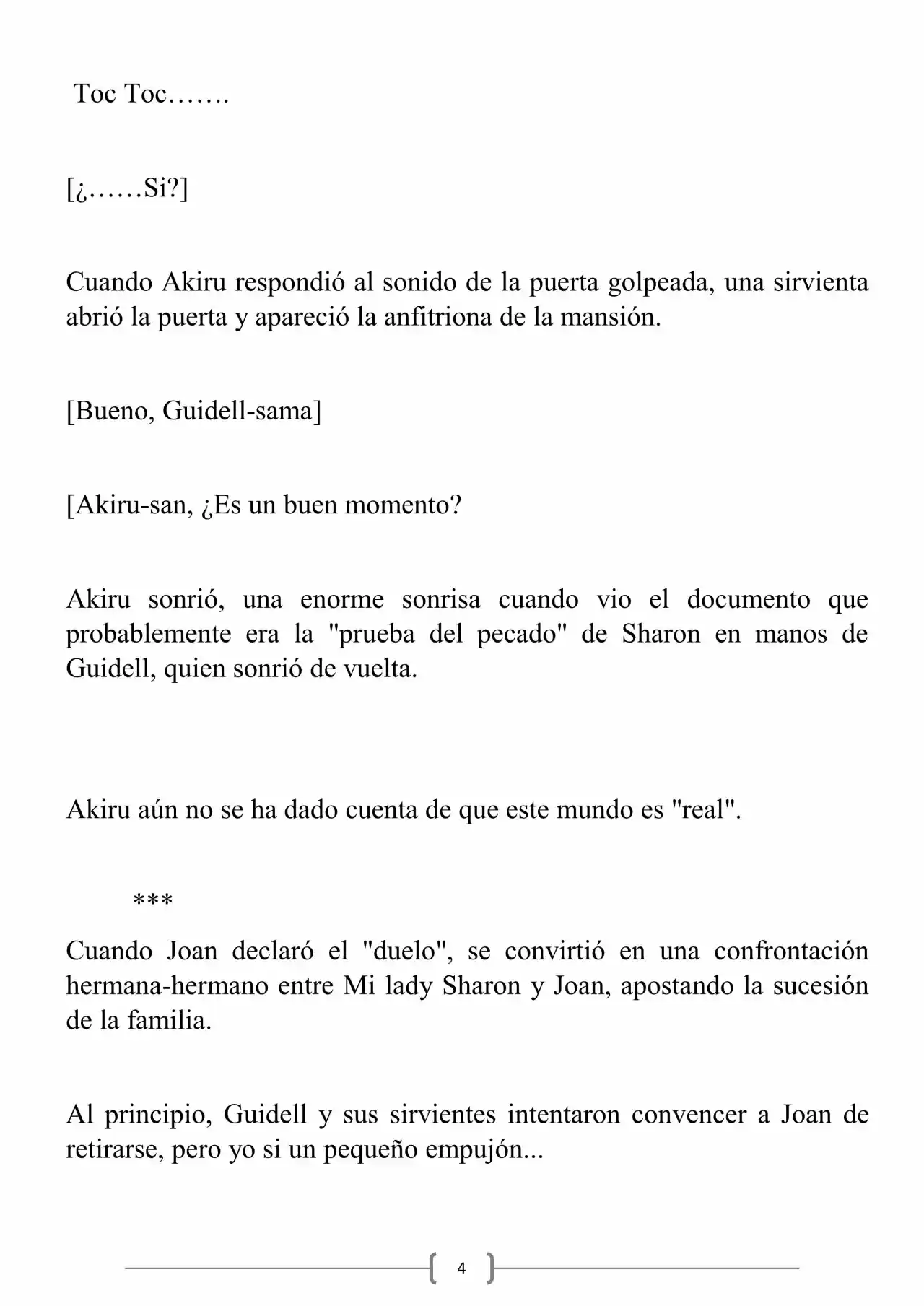 Toc Toc…….

[¿……Si?]

Cuando Akiru respondió al sonido de la puerta golpeada, una sirvienta abrió la puerta y apareció la anfitriona de la mansión.

[Bueno, Guidell-sama]

[Akiru-san, ¿Es un buen momento?

Akiru sonrió, una enorme sonrisa cuando vio el documento que probablemente era la "prueba del pecado" de Sharon en manos de Guidell, quien sonrió de vuelta.

Akiru aún no se ha dado cuenta de que este mundo es "real".

***

Cuando Joan declaró el "duelo", se convirtió en una confrontación hermana-hermano entre Mi lady Sharon y Joan, apostando la sucesión de la familia.

Al principio, Guidell y sus sirvientes intentaron convencer a Joan de retirarse, pero yo si un pequeño empujón...

4